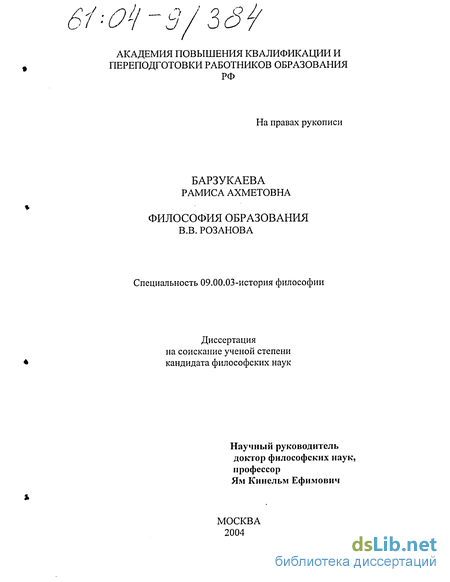 61:04-9/384

АКАДЕМИЯ ПОВЫШЕНИЯ КВАЛИФИКАЦИИ И ПЕРЕПОДГОТОВКИ РАБОТНИКОВ ОБРАЗОВАНИЯ РФ

На правах рукописи

БАРЗУКАЕВА
РАМИСА АХМЕТОВНА

ФИЛОСОФИЯ ОБРАЗОВАНИЯ
В.В. РОЗАНОВА

Специальность 09.00.03-история философии

Диссертация
на соискание ученой степени
кандидата философских наук

Научный руководитель
доктор философских наук,
профессор
Ям Кинельм Ефимович

МОСКВА
2004

dsLib.net
библиотека диссертаций